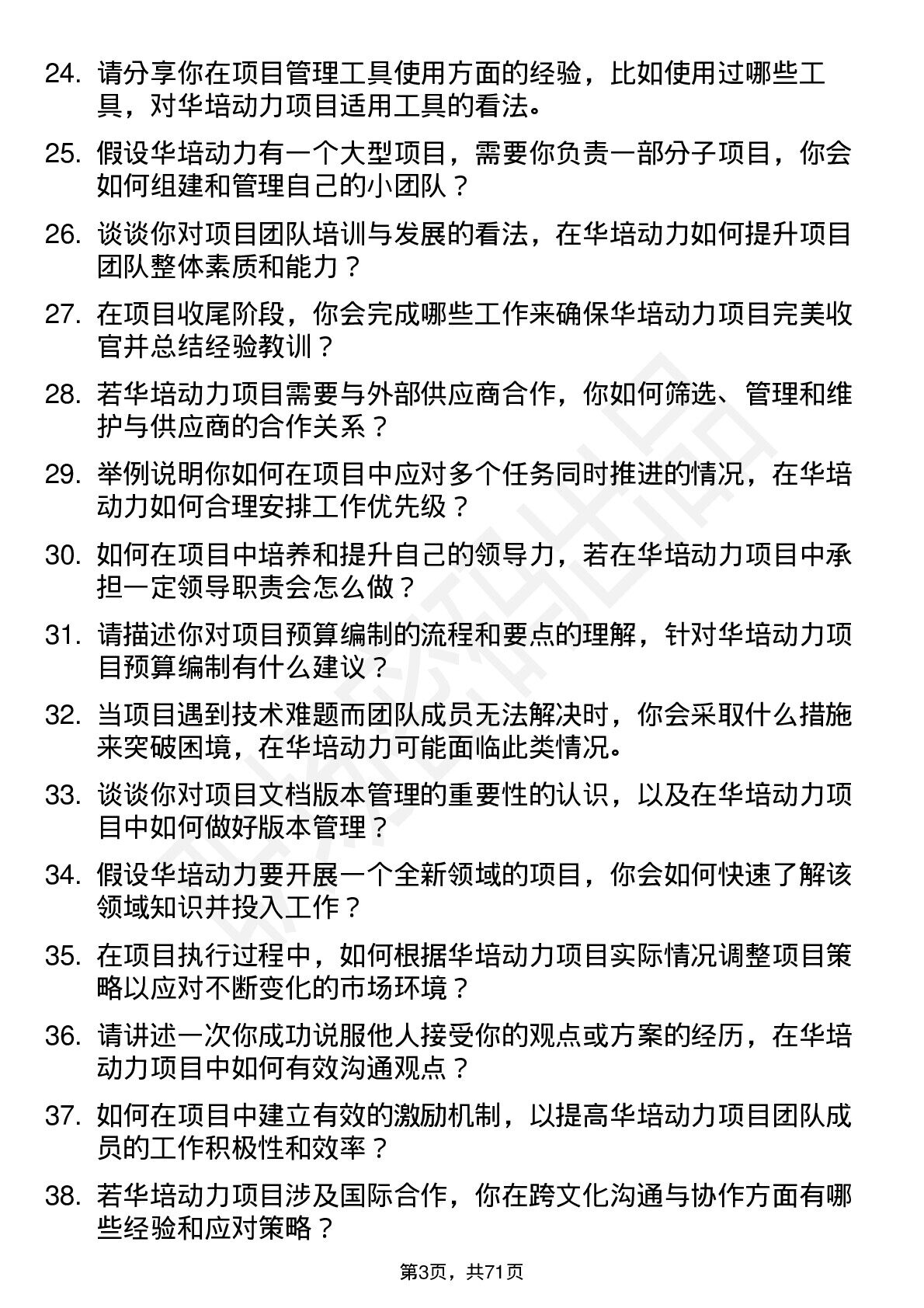 24. 请分享你在项目管理工具使用方面的经验，比如使用过哪些工具，对华培动力项目适用工具的看法。

25. 假设华培动力有一个大型项目，需要你负责一部分子项目，你会如何组建和管理自己的小团队？

26. 谈谈你对项目团队培训与发展的看法，在华培动力如何提升项目团队整体素质和能力？

27. 在项目收尾阶段，你会完成哪些工作来确保华培动力项目完美收官并总结经验教训？

28. 若华培动力项目需要与外部供应商合作，你如何筛选、管理和维护与供应商的合作关系？

29. 举例说明你如何在项目中应对多个任务同时推进的情况，在华培动力如何合理安排工作优先级？

30. 如何在项目中培养和提升自己的领导力，若在华培动力项目中承担一定领导职责会怎么做？

31. 请描述你对项目预算编制的流程和要点的理解，针对华培动力项目预算编制有什么建议？

32. 当项目遇到技术难题而团队成员无法解决时，你会采取什么措施来突破困境，在华培动力可能面临此类情况。

33. 谈谈你对项目文档版本管理的重要性的认识，以及在华培动力项目中如何做好版本管理？

34. 假设华培动力要开展一个全新领域的项目，你会如何快速了解该领域知识并投入工作？

35. 在项目执行过程中，如何根据华培动力项目实际情况调整项目策略以应对不断变化的市场环境？

36. 请讲述一次你成功说服他人接受你的观点或方案的经历，在华培动力项目中如何有效沟通观点？

37. 如何在项目中建立有效的激励机制，以提高华培动力项目团队成员的工作积极性和效率？

38. 若华培动力项目涉及国际合作，你在跨文化沟通与协作方面有哪些经验和应对策略？

第3页，共71页